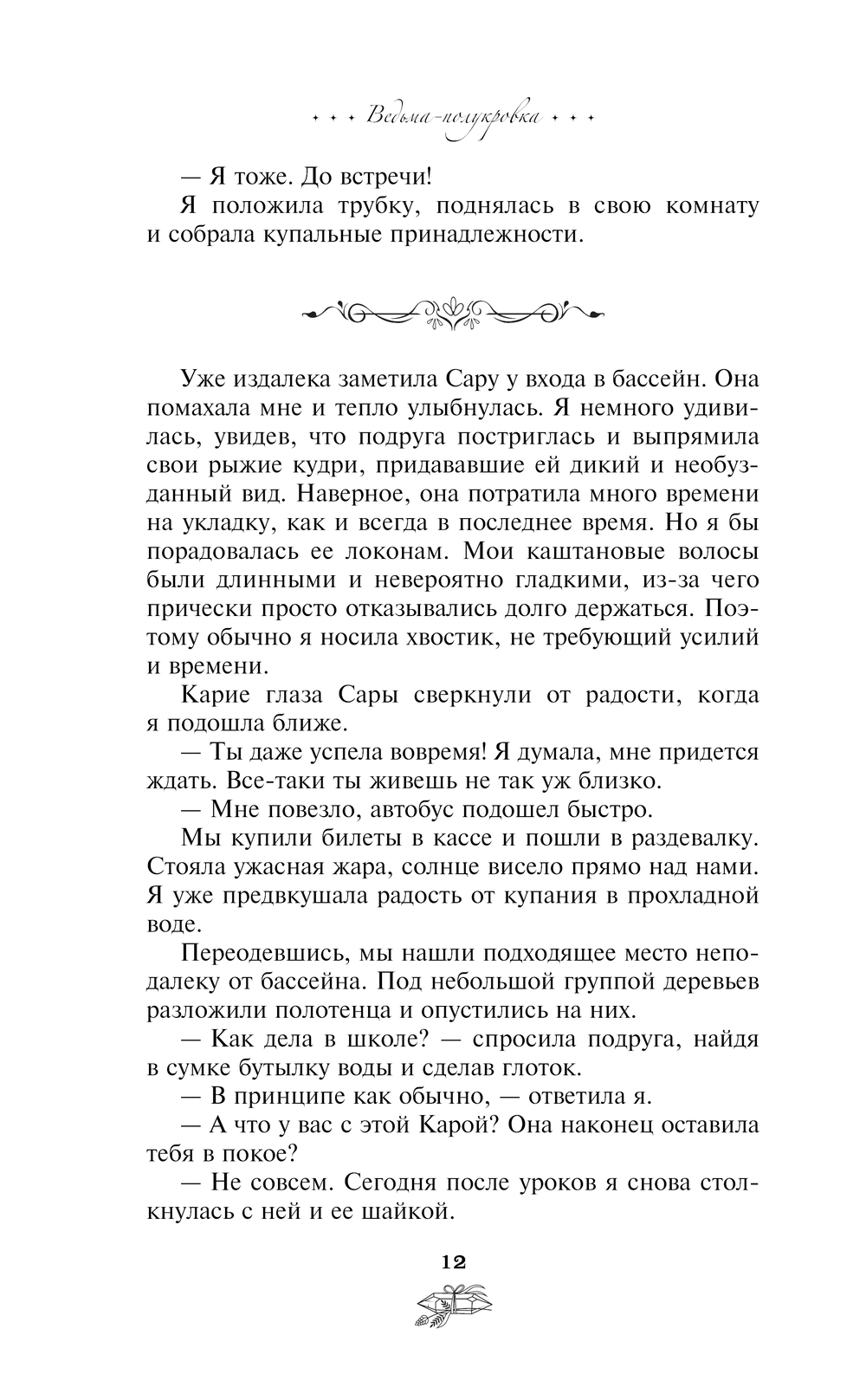 Ведьма-полукровка

— Я тоже. До встречи!

Я положила трубку, поднялась в свою комнату и собрала купальные принадлежности.

Уже издалека заметила Сару у входа в бассейн. Она помахала мне и тепло улыбнулась. Я немного удивилась, увидев, что подруга постриглась и выпрямила свои рыжие кудри, придававшие ей дикий и необузданный вид. Наверное, она потратила много времени на укладку, как и всегда в последнее время. Но я бы порадовалась ее локонам. Мои каштановые волосы были длинными и невероятно гладкими, из-за чего прически просто отказывались долго держаться. Поэтому обычно я носила хвостик, не требующий усилий и времени.

Карие глаза Сары сверкнули от радости, когда я подошла ближе.

— Ты даже успела вовремя! Я думала, мне придется ждать. Все-таки ты живешь не так уж близко.

— Мне повезло, автобус подошел быстро.

Мы купили билеты в кассе и пошли в раздевалку. Стояла ужасная жара, солнце висело прямо над нами. Я уже предвкушала радость от купания в прохладной воде.

Переодевшись, мы нашли подходящее место неподалеку от бассейна. Под небольшой группой деревьев разложили полотенца и опустились на них.

— Как дела в школе? — спросила подруга, найдя в сумке бутылку воды и сделав глоток.

— В принципе как обычно, — ответила я.

— А что у вас с этой Карой? Она наконец оставила тебя в покое?

— Не совсем. Сегодня после уроков я снова столкнулась с ней и ее шайкой.

12